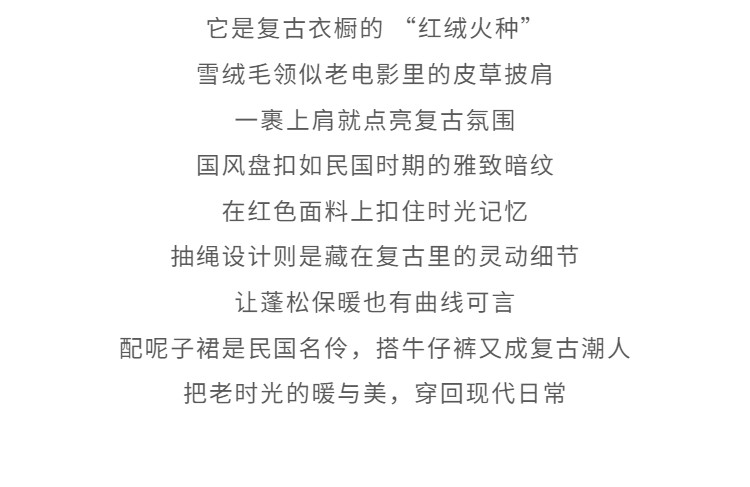 它是复古衣橱的“红绒火种”

雪绒毛领似老电影里的皮草披肩

一裹上肩就点亮复古氛围

国风盘扣如民国时期的雅致暗纹

在红色面料上扣住时光记忆

抽绳设计则是藏在复古里的灵动细节

让蓬松保暖也有曲线可言

配呢子裙是民国名伶，搭牛仔裤又成复古潮人

把老时光的暖与美，穿回现代日常